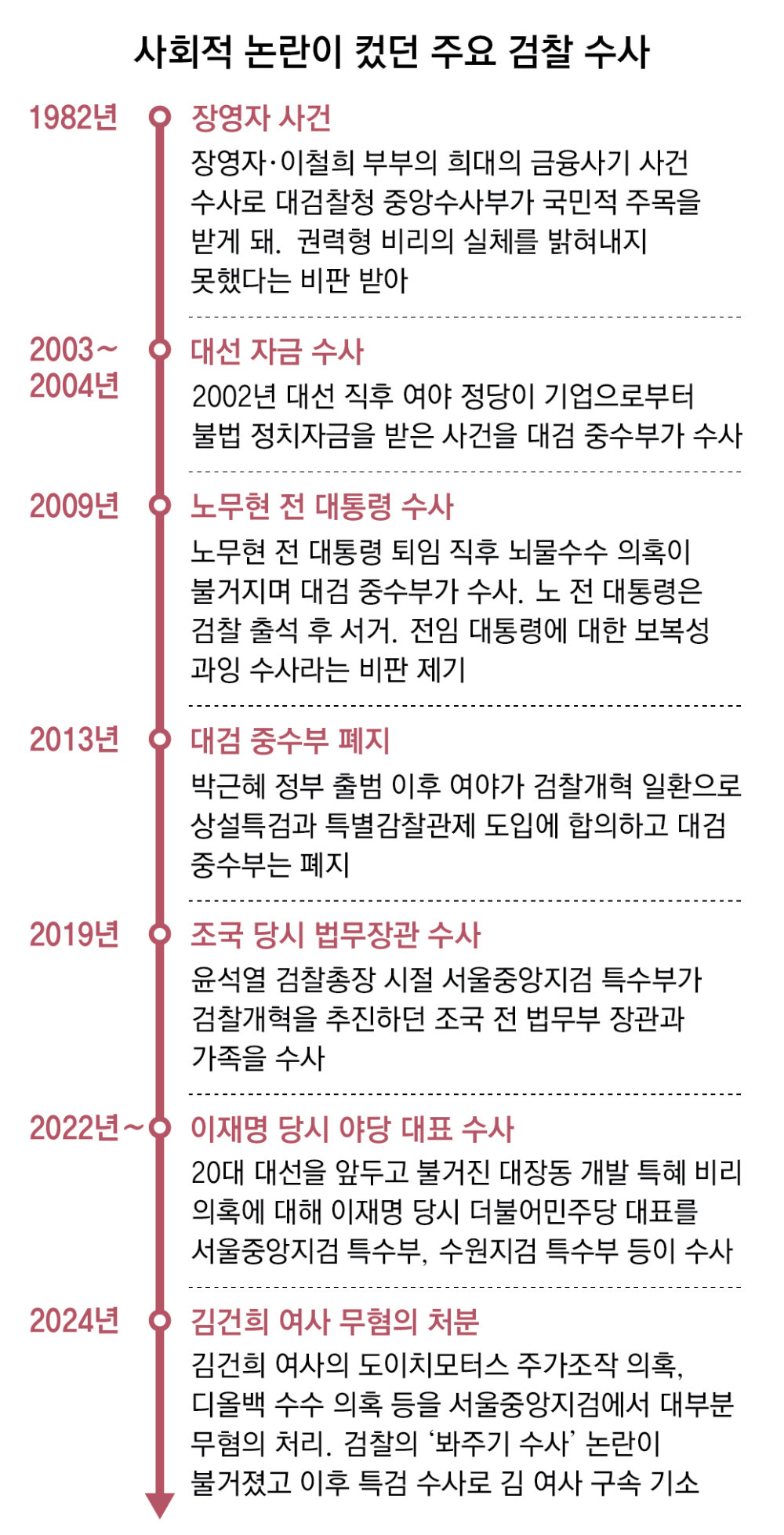 사회적 논란이 컸던 주요 검찰 수사

1982년
장영자 사건
장영자·이철희 부부의 희대의 금융사기 사건 수사로 대검찰청 중앙수사부가 국민적 주목을 받게 돼. 권력형 비리의 실체를 밝혀내지 못했다는 비판 받아

2003~2004년
대선 자금 수사
2002년 대선 직후 여야 정당이 기업으로부터 불법 정치자금을 받은 사건을 대검 중수부가 수사

2009년
노무현 전 대통령 수사
노무현 전 대통령 퇴임 직후 뇌물수수 의혹이 불거지며 대검 중수부가 수사. 노 전 대통령은 검찰 출석 후 서거. 전임 대통령에 대한 보복성 과잉 수사라는 비판 제기

2013년
대검 중수부 폐지
박근혜 정부 출범 이후 여야가 검찰개혁 일환으로 상설특검과 특별감찰관제 도입에 합의하고 대검 중수부는 폐지

2019년
조국 당시 법무장관 수사
윤석열 검찰총장 시절 서울중앙지검 특수부가 검찰개혁을 추진하던 조국 전 법무부 장관과 가족을 수사

2022년~
이재명 당시 야당 대표 수사
20대 대선을 앞두고 불거진 대장동 개발 특혜 비리 의혹에 대해 이재명 당시 더불어민주당 대표를 서울중앙지검 특수부, 수원지검 특수부 등이 수사

2024년
김건희 여사 무혐의 처분
김건희 여사의 도이치모터스 주가조작 의혹, 디올백 수수 의혹 등을 서울중앙지검에서 대부분 무혐의 처리. 검찰의 '봐주기 수사' 논란이 불거졌고 이후 특검 수사로 김 여사 구속 기소